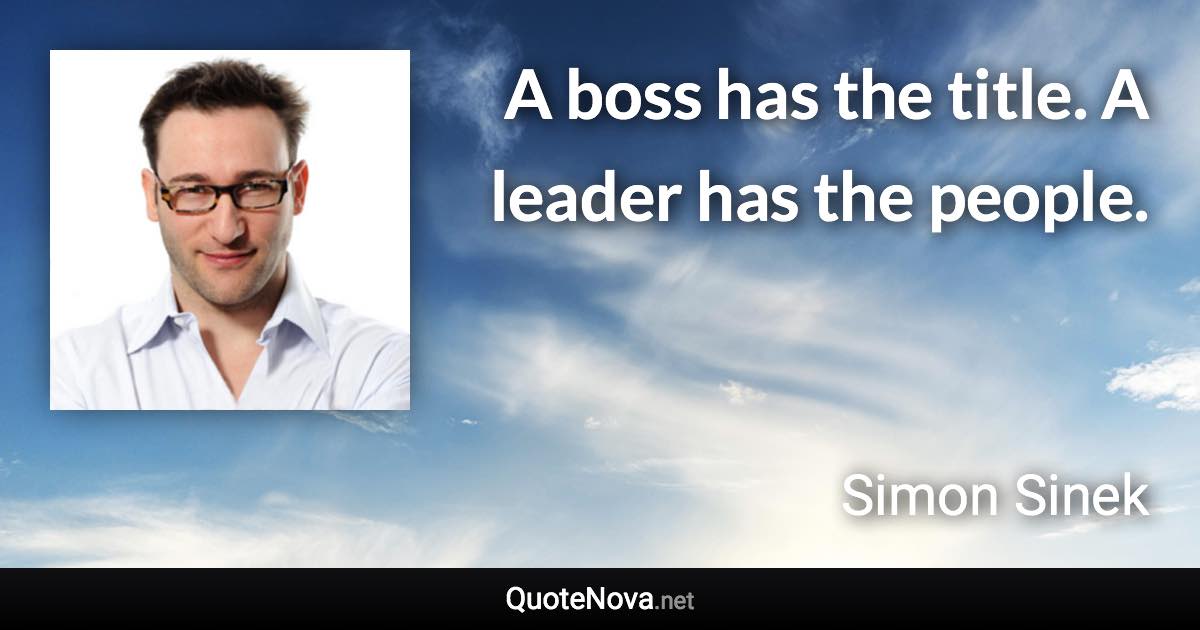 A boss has the title. A leader has the people.

Simon Sinek

QuoteNova.net